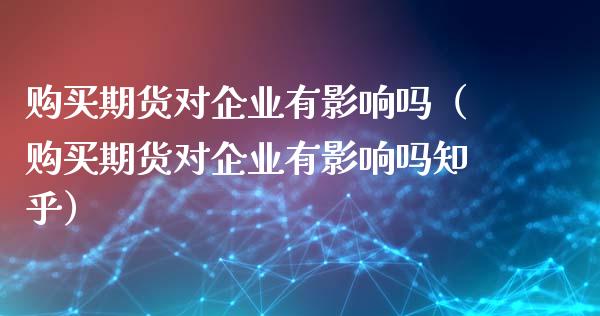 购买期货对企业有影响吗（购买期货对企业有影响吗知乎）